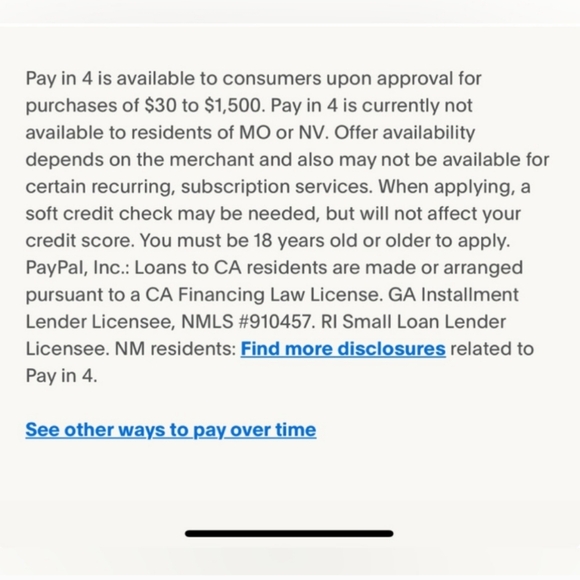 Pay in 4 is available to consumers upon approval for purchases of \$30 to \$1,500. Pay in 4 is currently not available to residents of MO or NV. Offer availability depends on the merchant and also may not be available for certain recurring, subscription services. When applying, a soft credit check may be needed, but will not affect your credit score. You must be 18 years old or older to apply. PayPal, Inc.: Loans to CA residents are made or arranged pursuant to a CA Financing Law License. GA Installment Lender Licensee, NMLS #910457. RI Small Loan Lender Licensee. NM residents: Find more disclosures related to Pay in 4.

See other ways to pay over time